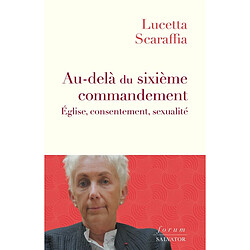 Lucetta Scaraffia

Au-delà du sixième commandement
Église, consentement, sexualité

forum
SALVATOR